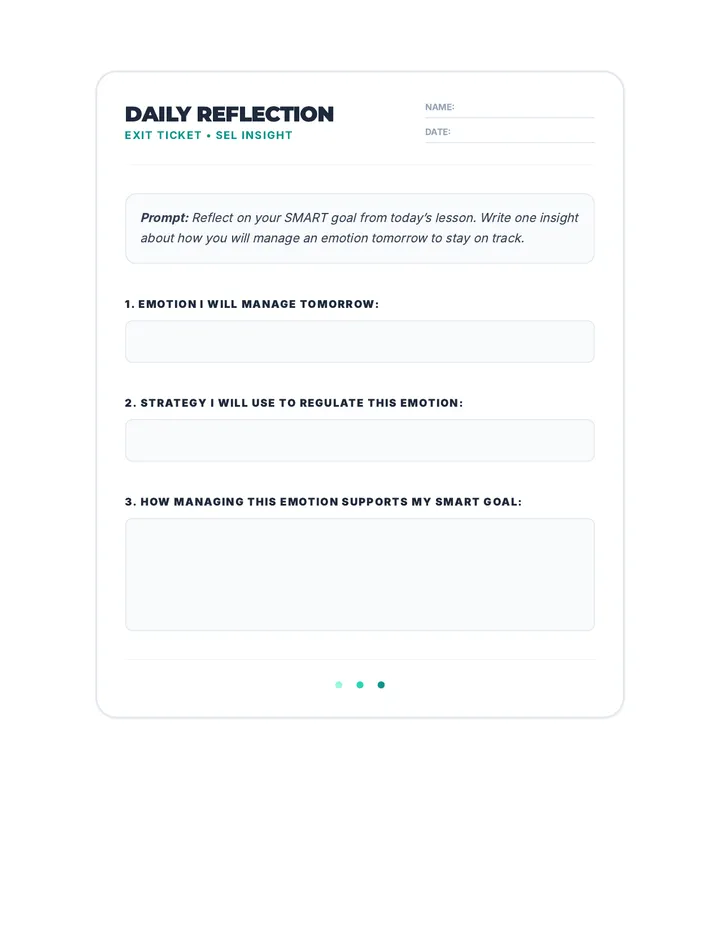 DAILY REFLECTION
EXIT TICKET • SEL INSIGHT

NAME: ____
DATE: ____

Prompt: Reflect on your SMART goal from today's lesson. Write one insight about how you will manage an emotion tomorrow to stay on track.

1. EMOTION I WILL MANAGE TOMORROW:

2. STRATEGY I WILL USE TO REGULATE THIS EMOTION:

3. HOW MANAGING THIS EMOTION SUPPORTS MY SMART GOAL: